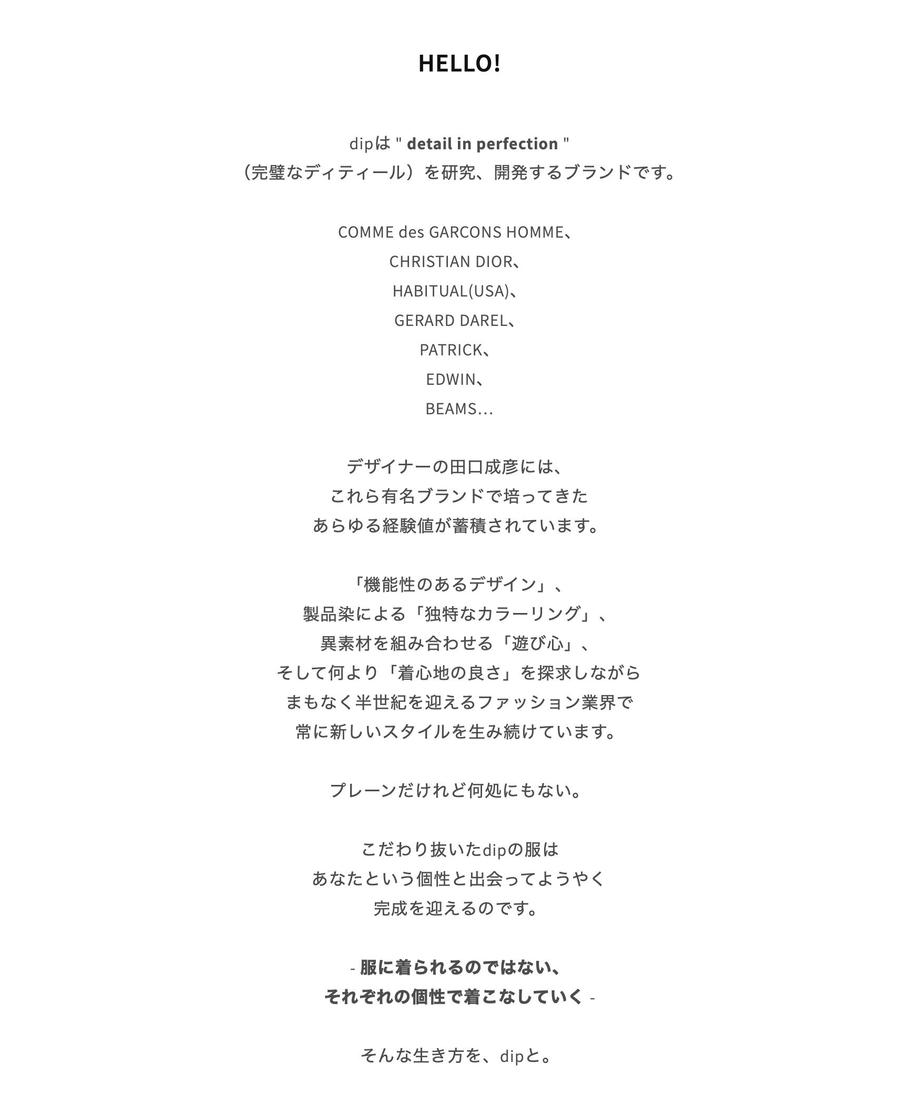 HELLO!

dipは " detail in perfection "
（完璧なディティール）を研究、開発するブランドです。

COMME des GARCONS HOMME、
CHRISTIAN DIOR、
HABITUAL(USA)、
GERARD DAREL、
PATRICK、
EDWIN、
BEAMS...

デザイナーの田口成彦には、
これら有名ブランドで培ってきた
あらゆる経験値が蓄積されています。

「機能性のあるデザイン」、
製品染による「独特なカラーリング」、
異素材を組み合わせる「遊び心」、
そして何より「着心地の良さ」を探求しながら
まもなく半世紀を迎えるファッション業界で
常に新しいスタイルを生み続けています。

プレーンだけれど何処にもない。

こだわり抜いたdipの服は
あなたという個性と出会ってようやく
完成を迎えるのです。

- 服に着られるのではない、
それぞれの個性で着こなしていく -

そんな生き方を、dipと。